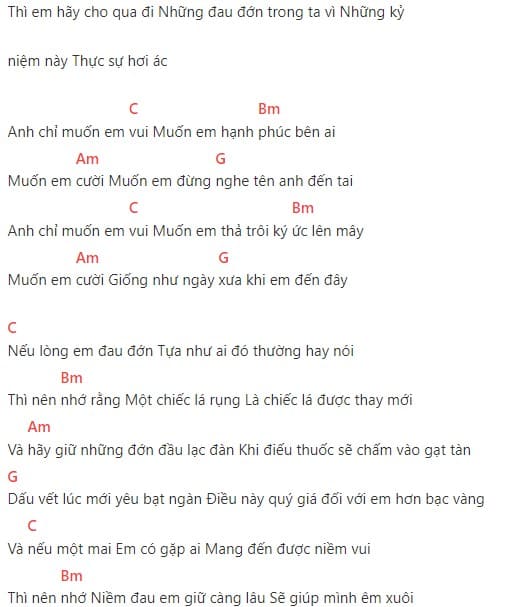 Thì em hãy cho qua đi Những đau đớn trong ta vì Những kỷ

niệm này Thực sự hơi ác

C Bm
Anh chỉ muốn em vui Muốn em hạnh phúc bên ai
Am G
Muốn em cười Muốn em đừng nghe tên anh đến tai
C Bm
Anh chỉ muốn em vui Muốn em thả trôi ký ức lên mây
Am G
Muốn em cười Giống như ngày xưa khi em đến đây

C
Nếu lòng em đau đớn Tựa như ai đó thường hay nói
Bm
Thì nên nhớ rằng Một chiếc lá rụng Là chiếc lá được thay mới
Am
Và hãy giữ những đớn đầu lạc đàn Khi điếu thuốc sẽ chấm vào gạt tàn
G
Dấu vết lúc mới yêu bạt ngàn Điều này quý giá đối với em hơn bạc vàng
C
Và nếu một mai Em có gặp ai Mang đến được niềm vui
Bm
Thì nên nhớ Niềm đau em giữ càng lâu Sẽ giúp mình êm xuôi